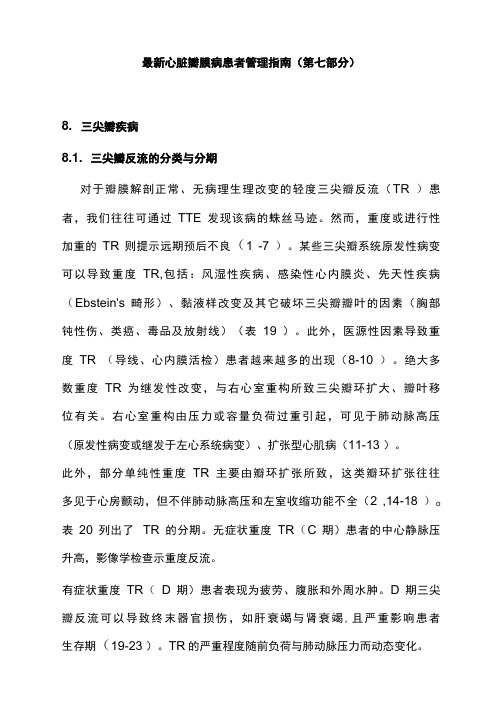 最新心脏瓣膜病患者管理指南（第七部分）

8. 三尖瓣疾病

8.1. 三尖瓣反流的分类与分期

对于瓣膜解剖正常、无病理生理改变的轻度三尖瓣反流（TR ）患者，我们往往可通过 TTE 发现该病的蛛丝马迹。然而，重度或进行性加重的 TR 则提示远期预后不良（1 -7 ）。某些三尖瓣系统原发性病变可以导致重度 TR,包括：风湿性疾病、感染性心内膜炎、先天性疾病（Ebstein's 畸形）、黏液样改变及其它破坏三尖瓣瓣叶的因素（胸部钝性伤、类癌、毒品及放射线）（表 19 ）。此外，医源性因素导致重度 TR （导线、心内膜活检）患者越来越多的出现（8-10 ）。绝大多数重度 TR 为继发性改变，与右心室重构所致三尖瓣环扩大、瓣叶移位有关。右心室重构由压力或容量负荷过重引起，可见于肺动脉高压（原发性病变或继发于左心系统病变）、扩张型心肌病（11-13 ）。

此外，部分单纯性重度 TR 主要由瓣环扩张所致，这类瓣环扩张往往多见于心房颤动，但不伴肺动脉高压和左室收缩功能不全（2 ,14-18 ）。表 20 列出了 TR 的分期。无症状重度 TR（C 期）患者的中心静脉压升高，影像学检查示重度反流。

有症状重度 TR（ D 期）患者表现为疲劳、腹胀和外周水肿。D 期三尖瓣反流可以导致终末器官损伤，如肝衰竭与肾衰竭，且严重影响患者生存期（19-23 ）。TR 的严重程度随前负荷与肺动脉压力而动态变化。